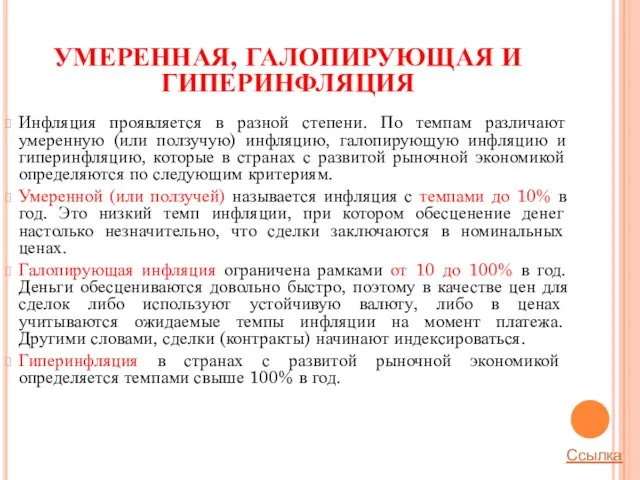 УМЕРЕННАЯ, ГАЛОПИРУЮЩАЯ И ГИПЕРИНФЛЯЦИЯ

Инфляция проявляется в разной степени. По темпам различают умеренную (или ползучую) инфляцию, галопирующую инфляцию и гиперинфляцию, которые в странах с развитой рыночной экономикой определяются по следующим критериям.

Умеренной (или ползучей) называется инфляция с темпами до 10% в год. Это низкий темп инфляции, при котором обесценение денег настолько незначительно, что сделки заключаются в номинальных ценах.

Галопирующая инфляция ограничена рамками от 10 до 100% в год. Деньги обесцениваются довольно быстро, поэтому в качестве цен для сделок либо используют устойчивую валюту, либо в ценах учитываются ожидаемые темпы инфляции на момент платежа. Другими словами, сделки (контракты) начинают индексироваться.

Гиперинфляция в странах с развитой рыночной экономикой определяется темпами свыше 100% в год.

Ссылка